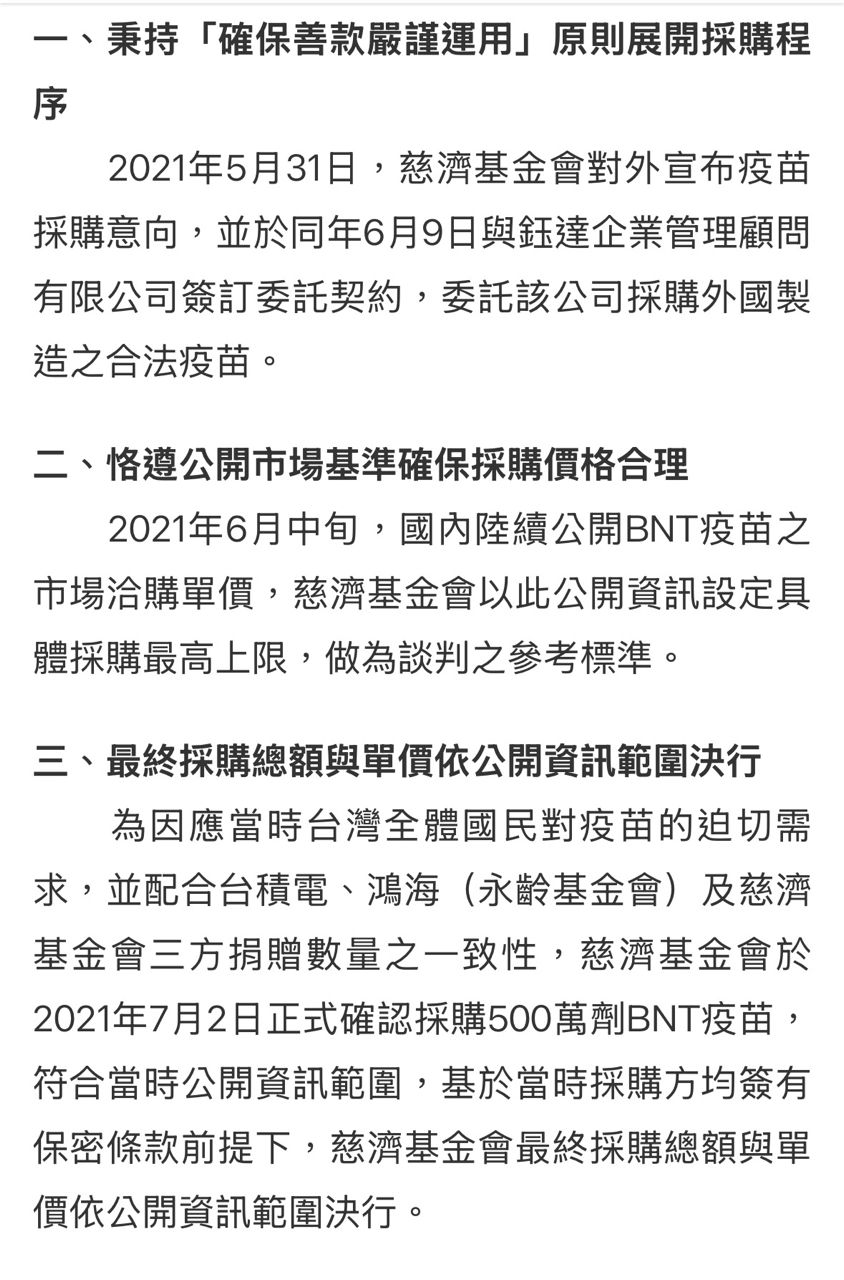 一、秉持「確保善款嚴謹運用」原則展開採購程序

2021年5月31日，慈濟基金會對外宣布疫苗採購意向，並於同年6月9日與鈺達企業管理顧問有限公司簽訂委託契約，委託該公司採購外國製造之合法疫苗。

二、恪遵公開市場基準確保採購價格合理

2021年6月中旬，國內陸續公開BNT疫苗之市場洽購單價，慈濟基金會以此公開資訊設定具體採購最高上限，做為談判之參考標準。

三、最終採購總額與單價依公開資訊範圍決行

為因應當時台灣全體國民對疫苗的迫切需求，並配合台積電、鴻海（永齡基金會）及慈濟基金會三方捐贈數量之一致性，慈濟基金會於2021年7月2日正式確認採購500萬劑BNT疫苗，符合當時公開資訊範圍，基於當時採購方均簽有保密條款前提下，慈濟基金會最終採購總額與單價依公開資訊範圍決行。